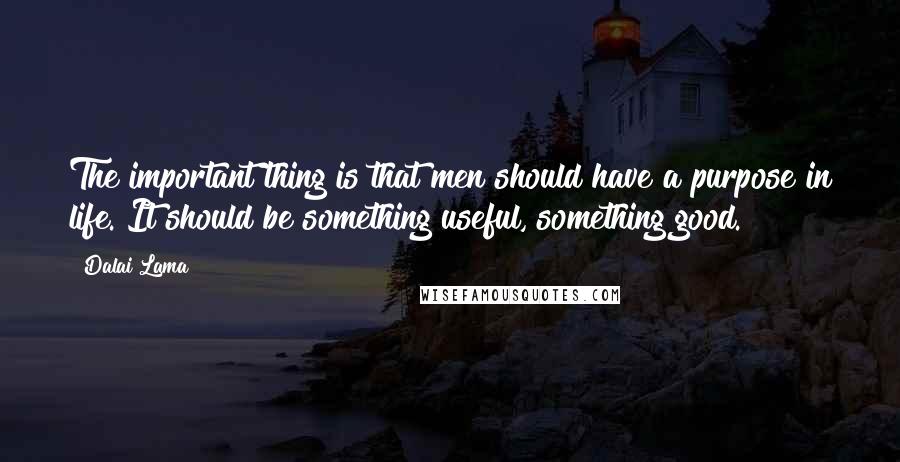 The important thing is that men should have a purpose in life. It should be something useful, something good.

Dalai Lama

WISEFAMOUSQUOTES.COM